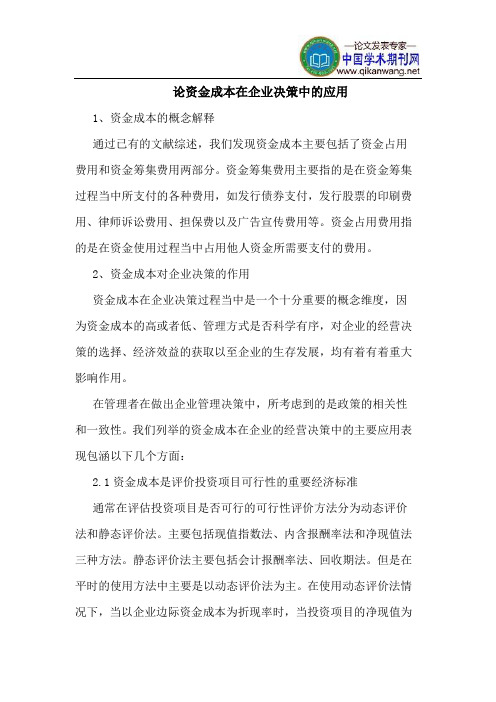 —论文发表专家—
中国学术期刊网
www.qikanwang.net

论资金成本在企业决策中的应用

1、资金成本的概念解释

通过已有的文献综述，我们发现资金成本主要包括了资金占用费用和资金筹集费用两部分。资金筹集费用主要指的是在资金筹集过程当中所支付的各种费用，如发行债券支付，发行股票的印刷费用、律师诉讼费用、担保费以及广告宣传费用等。资金占用费用指的是在资金使用过程当中占用他人资金所需要支付的费用。

2、资金成本对企业决策的作用

资金成本在企业决策过程当中是一个十分重要的概念维度，因为资金成本的高或者低、管理方式是否科学有序，对企业的经营决策的选择、经济效益的获取以至企业的生存发展，均有着有着重大影响作用。

在管理者在做出企业管理决策中，所考虑到的是政策的相关性和一致性。我们列举的资金成本在企业的经营决策中的主要应用表现包涵以下几个方面：

2.1 资金成本是评价投资项目可行性的重要经济标准

通常在评估投资项目是否可行的可行性评价方法分为动态评价法和静态评价法。主要包括现值指数法、内含报酬率法和净现值法三种方法。静态评价法主要包括会计报酬率法、回收期法。但是在平时的使用方法中主要是以动态评价法为主。在使用动态评价法情况下，当以企业边际资金成本为折现率时，当投资项目的净现值为